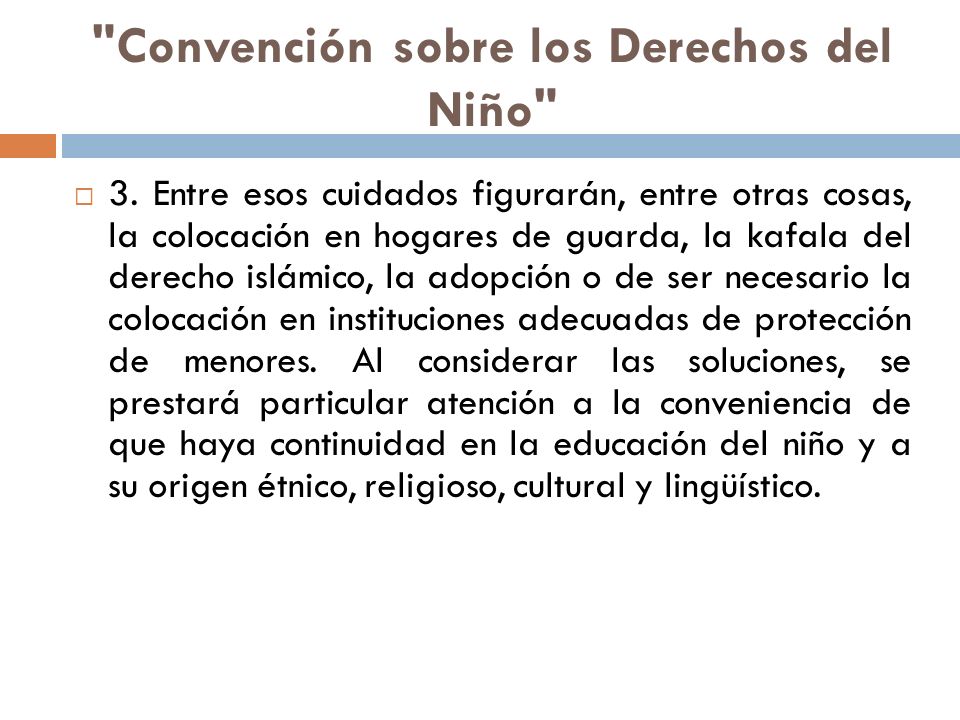 "Convención sobre los Derechos del Niño"

3. Entre esos cuidados figurarán, entre otras cosas, la colocación en hogares de guarda, la kafala del derecho islámico, la adopción o de ser necesario la colocación en instituciones adecuadas de protección de menores. Al considerar las soluciones, se prestará particular atención a la conveniencia de que haya continuidad en la educación del niño y a su origen étnico, religioso, cultural y lingüístico.